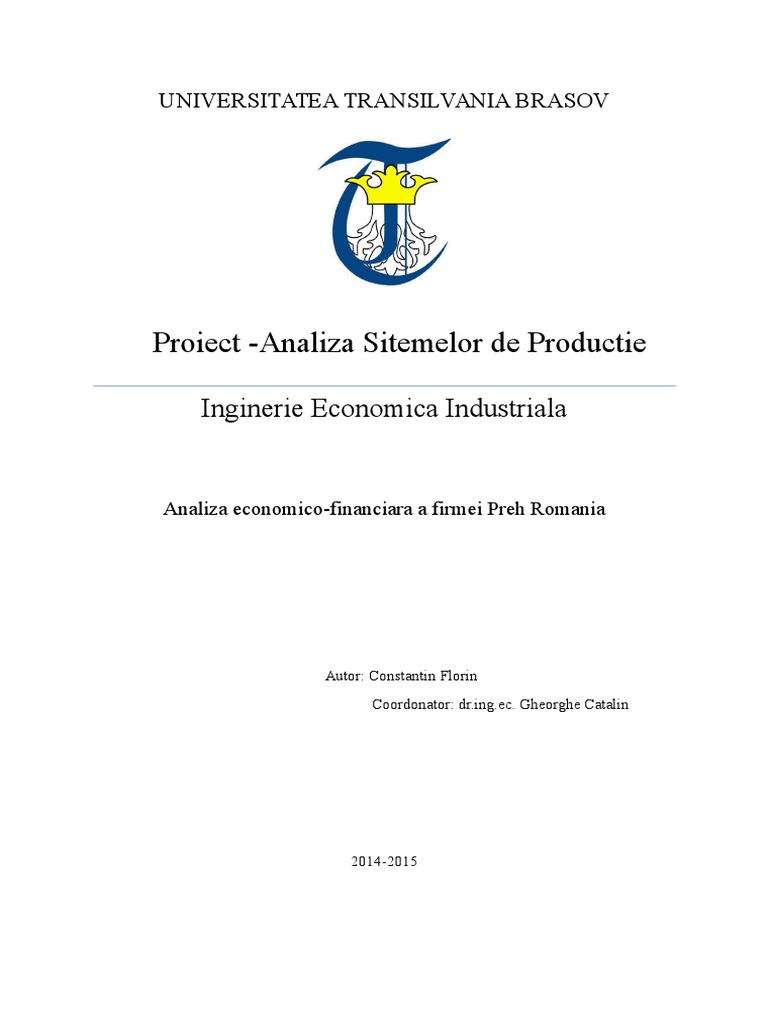 UNIVERSITATEA TRANSILVANIA BRASOV

Proiect -Analiza Sitemelor de Productie

Inginerie Economica Industriala

Analiza economico-financiara a firmei Preh Romania

Autor: Constantin Florin

Coordonator: dr.ing.ec. Gheorghe Catalin

2014-2015